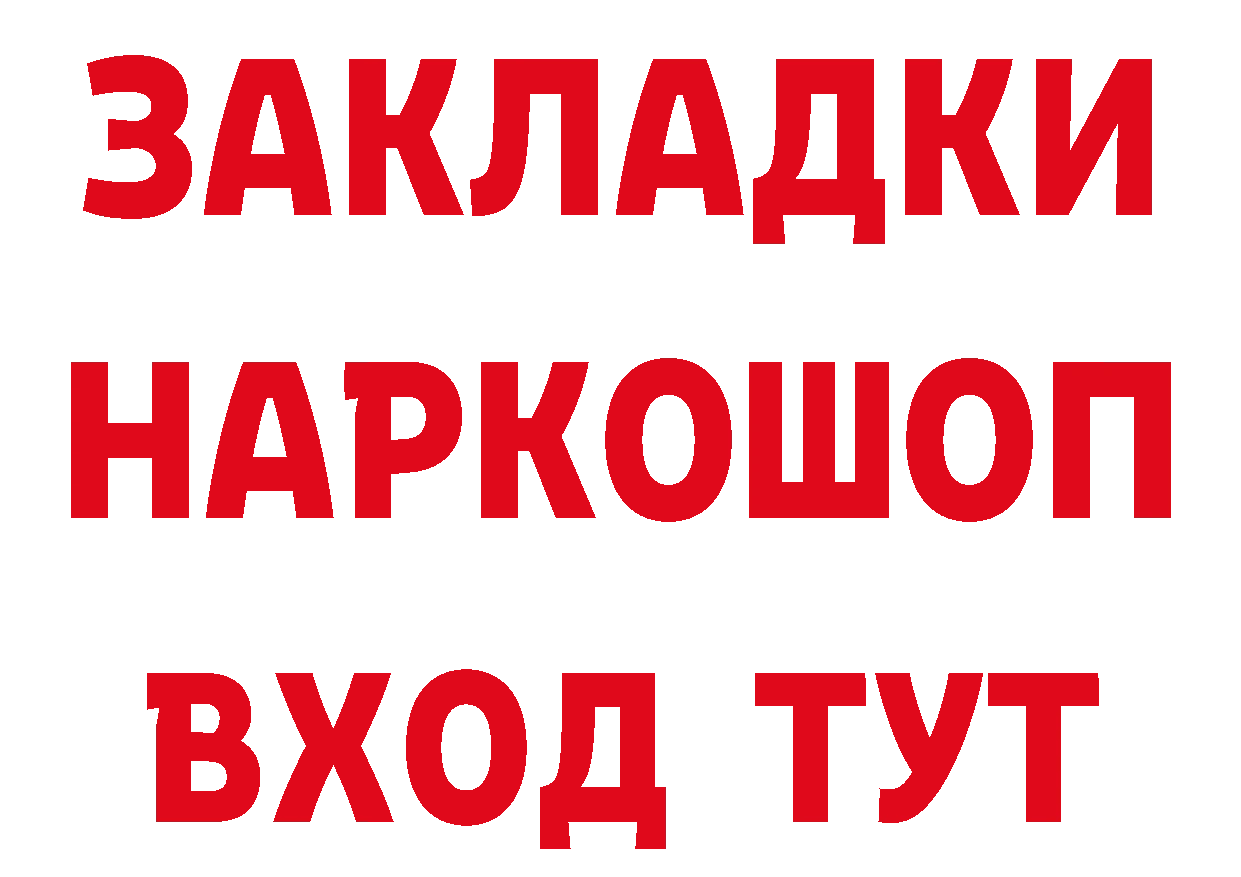 ЗАКЛАДКИ НАРКОШОП ВХОД ТУТ